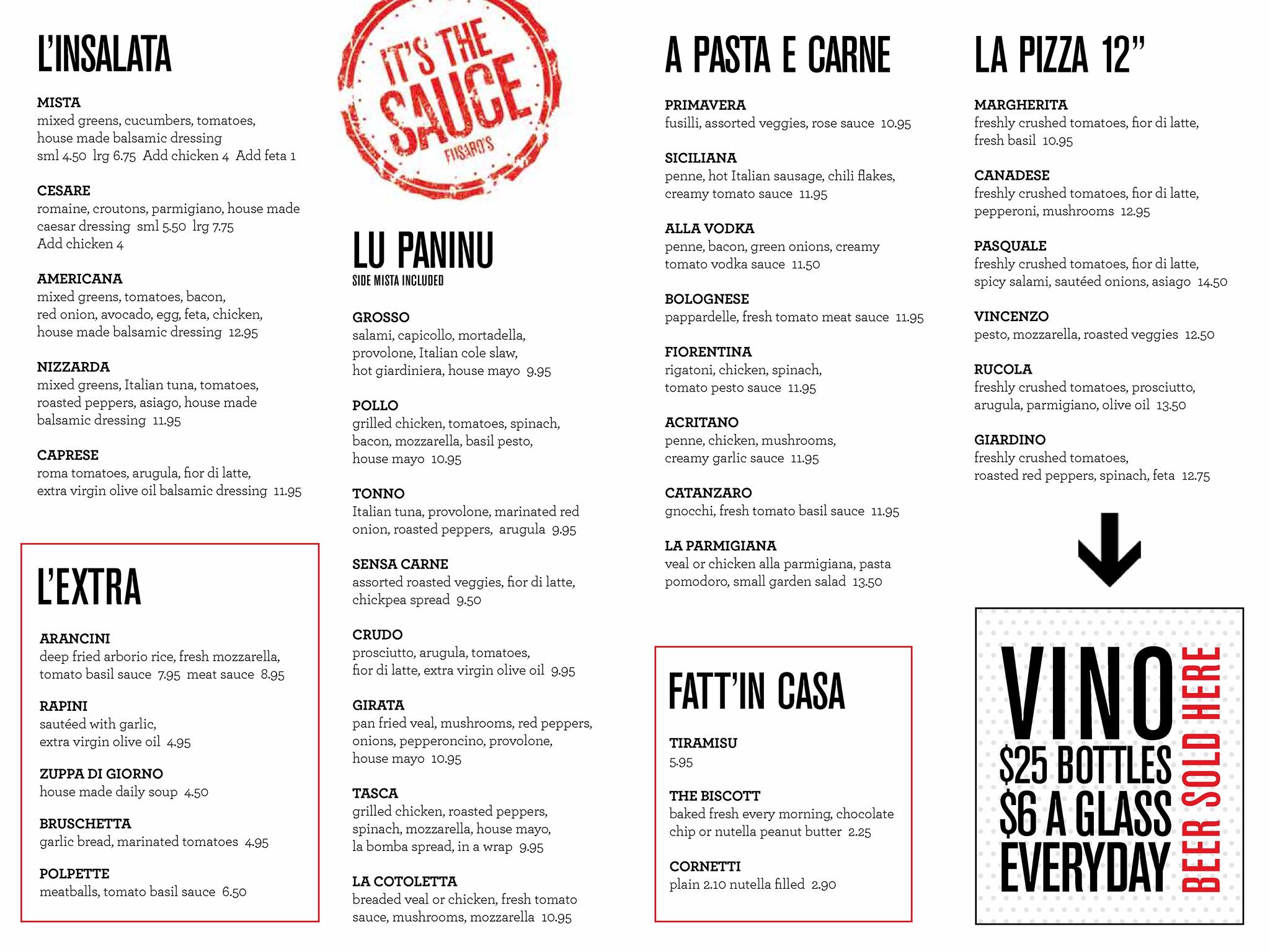 L'INSALATA

MISTA
mixed greens, cucumbers, tomatoes, house made balsamic dressing
sml 4.50 lrg 6.75 Add chicken 4 Add feta 1

CESARE
romaine, croutons, parmigiano, house made caesar dressing sml 5.50 lrg 7.75
Add chicken 4

AMERICANA
mixed greens, tomatoes, bacon, red onion, avocado, egg, feta, chicken, house made balsamic dressing 12.95

NIZZARDA
mixed greens, Italian tuna, tomatoes, roasted peppers, asiago, house made balsamic dressing 11.95

CAPRESE
roma tomatoes, arugula, fior di latte, extra virgin olive oil balsamic dressing 11.95

L'EXTRA

ARANCINI
deep fried arborio rice, fresh mozzarella, tomato basil sauce 7.95 meat sauce 8.95

RAPINI
sautéed with garlic, extra virgin olive oil 4.95

ZUPPA DI GIORNO
house made daily soup 4.50

BRUSCHETTA
garlic bread, marinated tomatoes 4.95

POLPETTE
meatballs, tomato basil sauce 6.50

IT'S THE SAUCE
FUSARO'S

LU PANINU
SIDE MISTA INCLUDED

GROSSO
salami, capicollo, mortadella, provolone, Italian cole slaw, hot giardiniera, house mayo 9.95

POLLO
grilled chicken, tomatoes, spinach, bacon, mozzarella, basil pesto, house mayo 10.95

TONNO
Italian tuna, provolone, marinated red onion, roasted peppers, arugula 9.95

SENSA CARNE
assorted roasted veggies, fior di latte, chickpea spread 9.50

CRUDO
prosciutto, arugula, tomatoes, fior di latte, extra virgin olive oil 9.95

GIRATA
pan fried veal, mushrooms, red peppers, onions, pepperoncino, provolone, house mayo 10.95

TASCA
grilled chicken, roasted peppers, spinach, mozzarella, house mayo, la bomba spread, in a wrap 9.95

LA COTOLETTA
breaded veal or chicken, fresh tomato sauce, mushrooms, mozzarella 10.95

A PASTA E CARNE

PRIMAVERA
fusilli, assorted veggies, rose sauce 10.95

SICILIANA
penne, hot Italian sausage, chili flakes, creamy tomato sauce 11.95

ALLA VODKA
penne, bacon, green onions, creamy tomato vodka sauce 11.50

BOLOGNESE
pappardelle, fresh tomato meat sauce 11.95

FIORENTINA
rigatoni, chicken, spinach, tomato pesto sauce 11.95

ACRITANO
penne, chicken, mushrooms, creamy garlic sauce 11.95

CATANZARO
gnocchi, fresh tomato basil sauce 11.95

LA PARMIGIANA
veal or chicken alla parmigiana, pasta pomodoro, small garden salad 13.50

FATT'IN CASA

TIRAMISU
5.95

THE BISCOTT
baked fresh every morning, chocolate chip or nutella peanut butter 2.25

CORNETTI
plain 2.10 nutella filled 2.90

LA PIZZA 12"

MARGHERITA
freshly crushed tomatoes, fior di latte, fresh basil 10.95

CANADESE
freshly crushed tomatoes, fior di latte, pepperoni, mushrooms 12.95

PASQUALE
freshly crushed tomatoes, fior di latte, spicy salami, sautéed onions, asiago 14.50

VINCENZO
pesto, mozzarella, roasted veggies 12.50

RUCOLA
freshly crushed tomatoes, prosciutto, arugula, parmigiano, olive oil 13.50

GIARDINO
freshly crushed tomatoes, roasted red peppers, spinach, feta 12.75

VINO
$25 BOTTLES
$6 A GLASS
EVERYDAY
BEER SOLD HERE